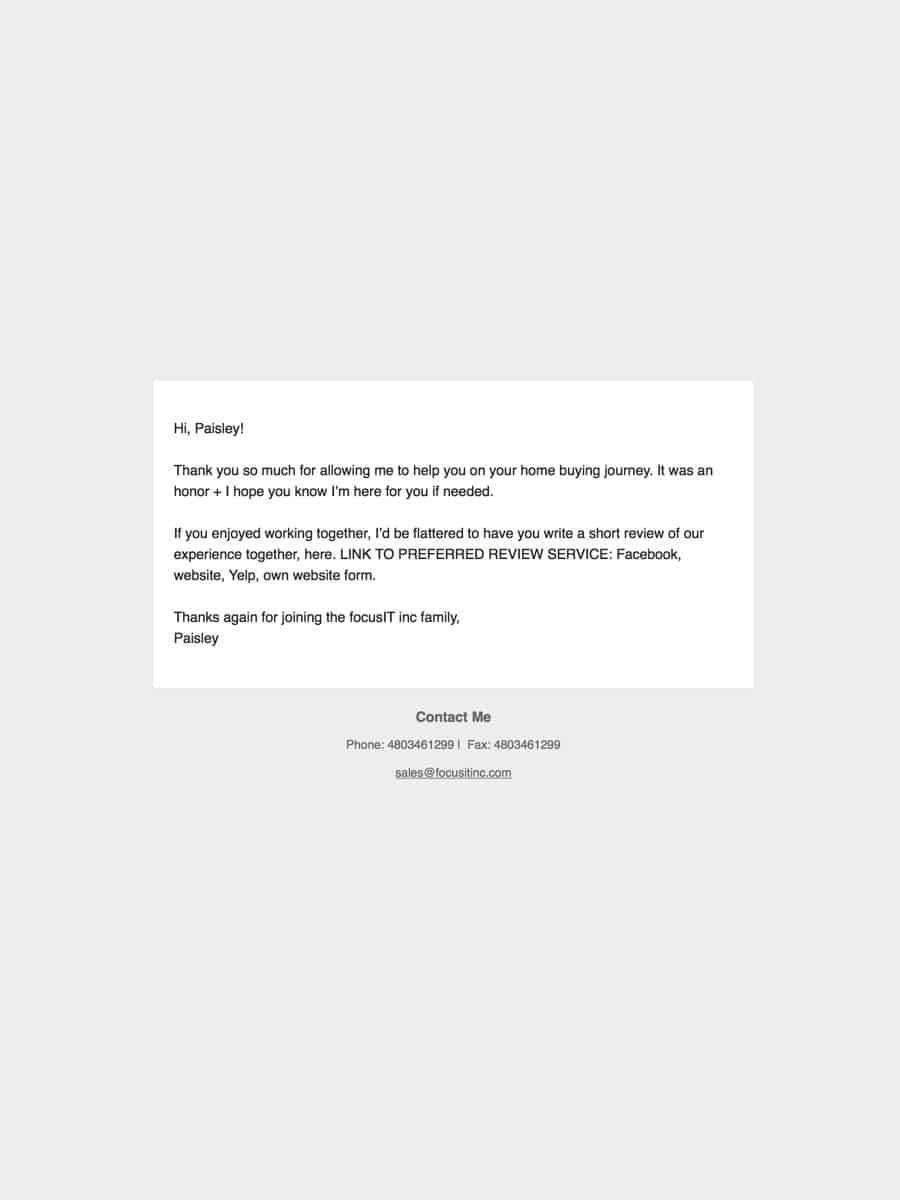 Hi, Paisley!

Thank you so much for allowing me to help you on your home buying journey. It was an honor + I hope you know I'm here for you if needed.

If you enjoyed working together, I'd be flattered to have you write a short review of our experience together, here. LINK TO PREFERRED REVIEW SERVICE: Facebook, website, Yelp, own website form.

Thanks again for joining the focusIT inc family,
Paisley

Contact Me

Phone: 4803461299 | Fax: 4803461299

sales@focusitinc.com